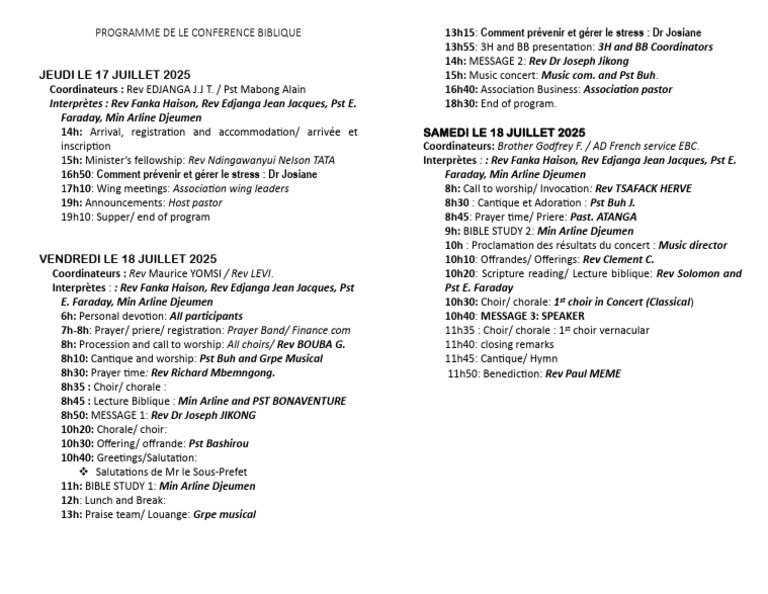 PROGRAMME DE LE CONFERENCE BIBLIQUE

JEUDI LE 17 JUILLET 2025

Coordinateurs : Rev EDJANGA J.J T. / Pst Mabong Alain

Interprètes : Rev Fanka Haison, Rev Edjanga Jean Jacques, Pst E. Faraday, Min Arline Djeumen

14h: Arrival, registration and accommodation/ arrivée et inscription

15h: Minister's fellowship: Rev Ndingawanyui Nelson TATA

16h50: Comment prévenir et gérer le stress : Dr Josiane

17h10: Wing meetings: Association wing leaders

19h: Announcements: Host pastor

19h10: Supper/ end of program

VENDREDI LE 18 JUILLET 2025

Coordinateurs : Rev Maurice YOMSI / Rev LEVI.

Interprètes : : Rev Fanka Haison, Rev Edjanga Jean Jacques, Pst E. Faraday, Min Arline Djeumen

6h: Personal devotion: All participants

7h-8h: Prayer/ priere/ registration: Prayer Band/ Finance com

8h: Procession and call to worship: All choirs/ Rev BOUBA G.

8h10: Cantique and worship: Pst Buh and Grpe Musical

8h30: Prayer time: Rev Richard Mbemngong.

8h35 : Choir/ chorale :

8h45 : Lecture Biblique : Min Arline and PST BONAVENTURE

8h50: MESSAGE 1: Rev Dr Joseph JIKONG

10h20: Chorale/ choir:

10h30: Offering/ offrande: Pst Bashirou

10h40: Greetings/Salutation:

❖ Salutations de Mr le Sous-Prefet

11h: BIBLE STUDY 1: Min Arline Djeumen

12h: Lunch and Break:

13h: Praise team/ Louange: Grpe musical

13h15: Comment prévenir et gérer le stress : Dr Josiane

13h55: 3H and BB presentation: 3H and BB Coordinators

14h: MESSAGE 2: Rev Dr Joseph Jikong

15h: Music concert: Music com. and Pst Buh.

16h40: Association Business: Association pastor

18h30: End of program.

SAMEDI LE 18 JUILLET 2025

Coordinateurs: Brother Godfrey F. / AD French service EBC.

Interprètes : : Rev Fanka Haison, Rev Edjanga Jean Jacques, Pst E. Faraday, Min Arline Djeumen

8h: Call to worship/ Invocation: Rev TSAFACK HERVE

8h30 : Cantique et Adoration : Pst Buh J.

8h45: Prayer time/ Priere: Past. ATANGA

9h: BIBLE STUDY 2: Min Arline Djeumen

10h : Proclamation des résultats du concert : Music director

10h10: Offrandes/ Offerings: Rev Clement C.

10h20: Scripture reading/ Lecture biblique: Rev Solomon and Pst E. Faraday

10h30: Choir/ chorale: 1st choir in Concert (Classical)

10h40: MESSAGE 3: SPEAKER

11h35 : Choir/ chorale : 1st choir vernacular

11h40: closing remarks

11h45: Cantique/ Hymn

11h50: Benediction: Rev Paul MEME